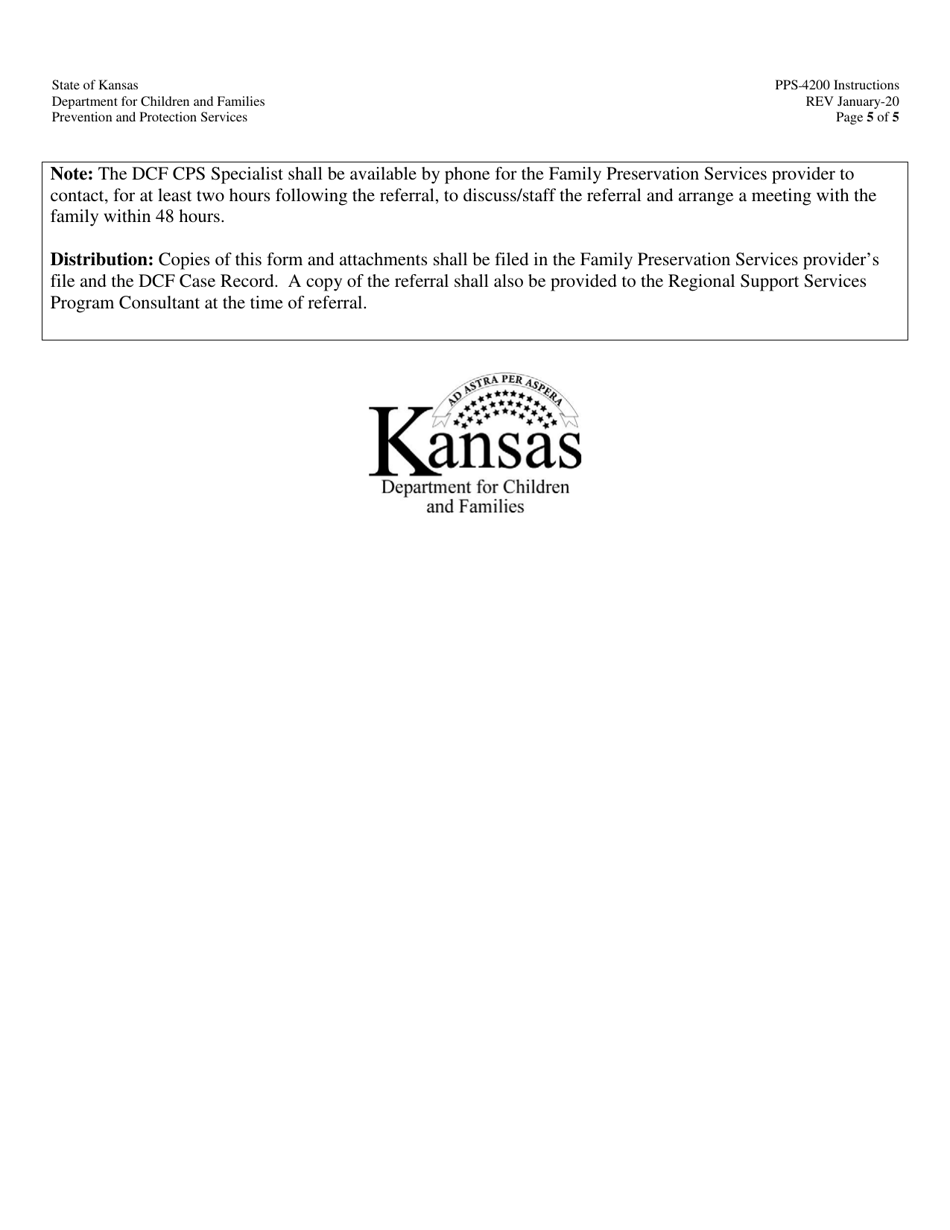 State of Kansas
Department for Children and Families
Prevention and Protection Services

PPS-4200 Instructions
REV January-20
Page 5 of 5

Note: The DCF CPS Specialist shall be available by phone for the Family Preservation Services provider to contact, for at least two hours following the referral, to discuss/staff the referral and arrange a meeting with the family within 48 hours.

Distribution: Copies of this form and attachments shall be filed in the Family Preservation Services provider's file and the DCF Case Record. A copy of the referral shall also be provided to the Regional Support Services Program Consultant at the time of referral.

AD ASTRA PER ASPERA
Kansas
Department for Children and Families